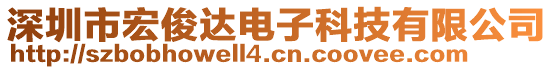 深圳市宏俊达电子科技有限公司
http://szbobhowell4.cn.coovee.com